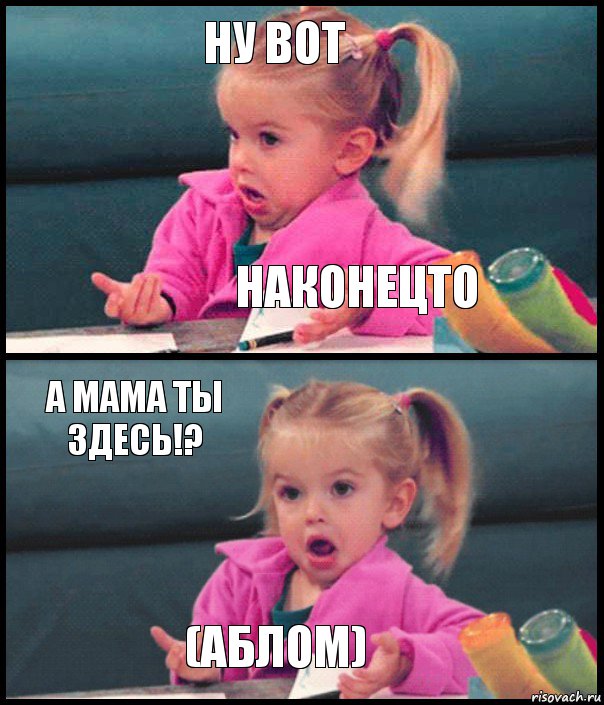 НУ ВОТ

НАКОНЕЦТО

А МАМА ТЫ ЗДЕСЬ!?

(АБЛОМ)

risovach.ru